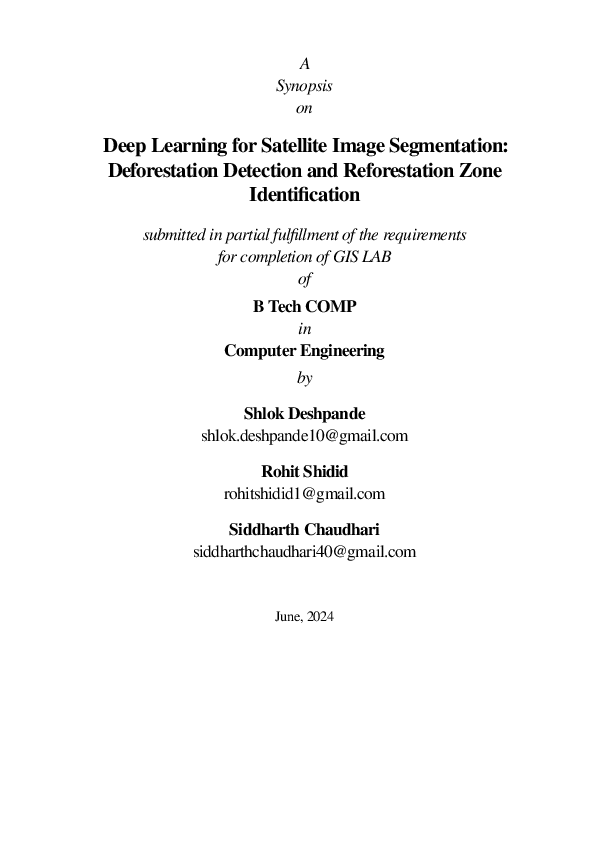 A
Synopsis
on

Deep Learning for Satellite Image Segmentation: Deforestation Detection and Reforestation Zone Identification

submitted in partial fulfillment of the requirements for completion of GIS LAB
of
B Tech COMP
in
Computer Engineering
by

Shlok Deshpande
shlok.deshpande10@gmail.com

Rohit Shidid
rohitshidid1@gmail.com

Siddharth Chaudhari
siddharthchaudhari40@gmail.com

June, 2024